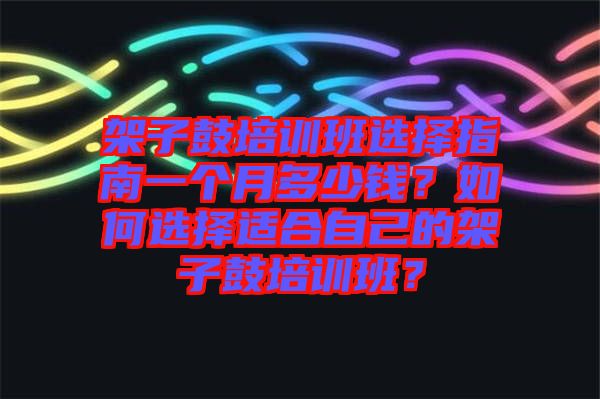 架子鼓培训班选择指南一个月多少钱？如何选择适合自己的架子鼓培训班？